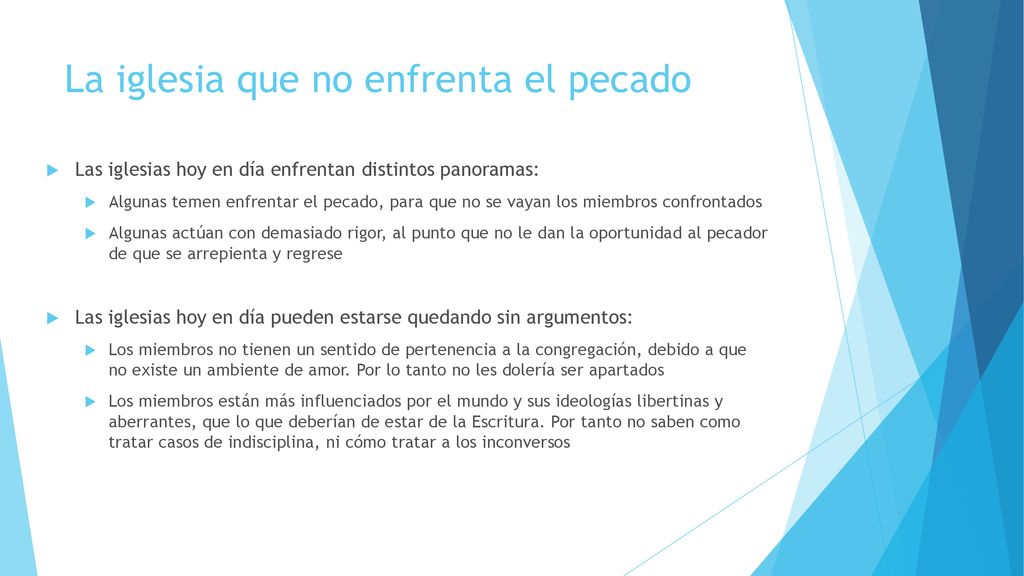 La iglesia que no enfrenta el pecado

Las iglesias hoy en día enfrentan distintos panoramas:

Algunas temen enfrentar el pecado, para que no se vayan los miembros confrontados

Algunas actúan con demasiado rigor, al punto que no le dan la oportunidad al pecador de que se arrepienta y regrese

Las iglesias hoy en día pueden estarse quedando sin argumentos:

Los miembros no tienen un sentido de pertenencia a la congregación, debido a que no existe un ambiente de amor. Por lo tanto no les dolería ser apartados

Los miembros están más influenciados por el mundo y sus ideologías libertinas y aberrantes, que lo que deberían de estar de la Escritura. Por tanto no saben como tratar casos de indisciplina, ni cómo tratar a los inconversos